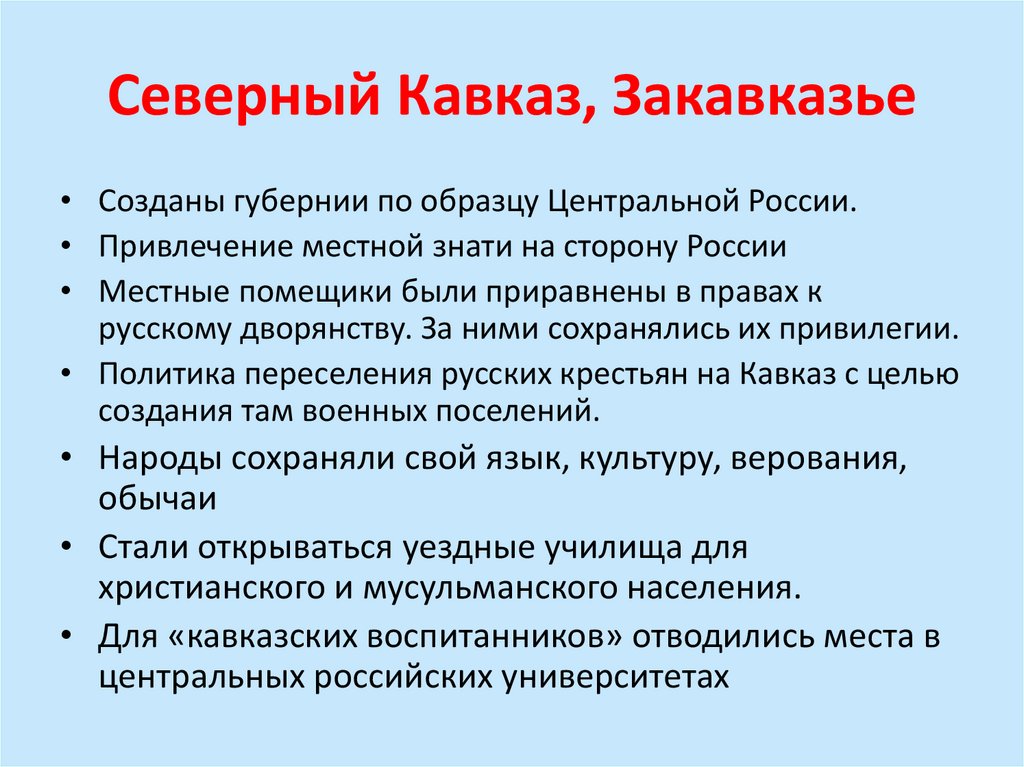 Северный Кавказ, Закавказье

• Созданы губернии по образцу Центральной России.
• Привлечение местной знати на сторону России
• Местные помещики были приравнены в правах к русскому дворянству. За ними сохранялись их привилегии.
• Политика переселения русских крестьян на Кавказ с целью создания там военных поселений.
• Народы сохраняли свой язык, культуру, верования, обычаи
• Стали открываться уездные училища для христианского и мусульманского населения.
• Для «кавказских воспитанников» отводились места в центральных российских университетах